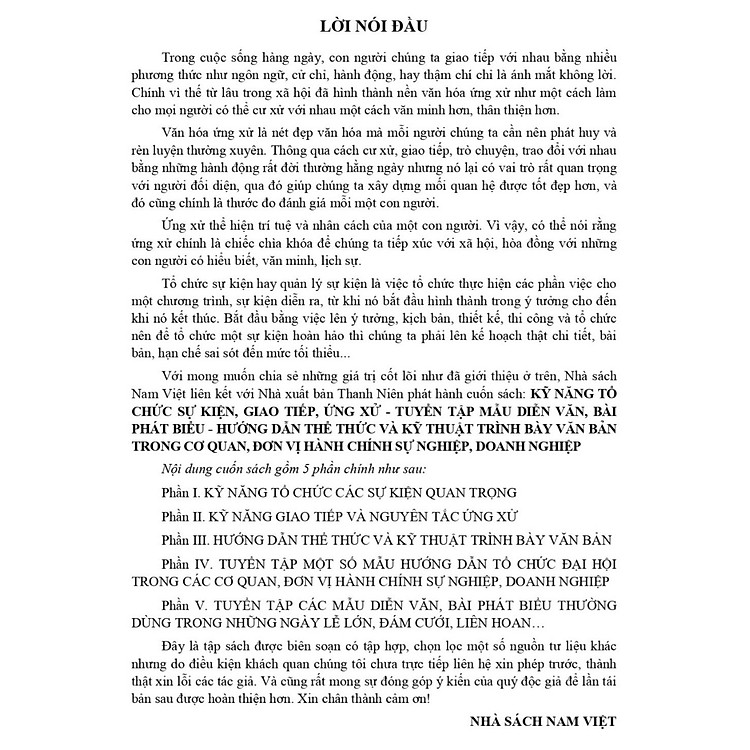 LỜI NÓI ĐẦU

Trong cuộc sống hàng ngày, con người chúng ta giao tiếp với nhau bằng nhiều phương thức như ngôn ngữ, cử chỉ, hành động, hay thậm chí chỉ là ánh mắt không lời. Chính vì thế từ lâu trong xã hội đã hình thành nền văn hóa ứng xử như một cách làm cho mọi người có thể cư xử với nhau một cách văn minh hơn, thân thiện hơn.

Văn hóa ứng xử là nét đẹp văn hóa mà mỗi người chúng ta cần nên phát huy và rèn luyện thường xuyên. Thông qua cách cư xử, giao tiếp, trò chuyện, trao đổi với nhau bằng những hành động rất đời thường hằng ngày nhưng nó lại có vai trò rất quan trọng với người đối diện, qua đó giúp chúng ta xây dựng mối quan hệ được tốt đẹp hơn, và đó cũng chính là thước đo đánh giá mỗi một con người.

Ứng xử thể hiện trí tuệ và nhân cách của một con người. Vì vậy, có thể nói rằng ứng xử chính là chiếc chìa khóa để chúng ta tiếp xúc với xã hội, hòa đồng với những con người có hiểu biết, văn minh, lịch sự.

Tổ chức sự kiện hay quản lý sự kiện là việc tổ chức thực hiện các phần việc cho một chương trình, sự kiện diễn ra, từ khi nó bắt đầu hình thành trong ý tưởng cho đến khi nó kết thúc. Bắt đầu bằng việc lên ý tưởng, kịch bản, thiết kế, thi công và tổ chức nên để tổ chức một sự kiện hoàn hảo thì chúng ta phải lên kế hoạch thật chi tiết, bài bản, hạn chế sai sót đến mức tối thiểu...

Với mong muốn chia sẻ những giá trị cốt lõi như đã giới thiệu ở trên, Nhà sách Nam Việt liên kết với Nhà xuất bản Thanh Niên phát hành cuốn sách: KỸ NĂNG TỔ CHỨC SỰ KIỆN, GIAO TIẾP, ỨNG XỬ - TUYỂN TẬP MẪU DIỄN VĂN, BÀI PHÁT BIỂU - HƯỚNG DẪN THỂ THỨC VÀ KỸ THUẬT TRÌNH BÀY VĂN BẢN TRONG CƠ QUAN, ĐƠN VỊ HÀNH CHÍNH SỰ NGHIỆP, DOANH NGHIỆP

Nội dung cuốn sách gồm 5 phần chính như sau:

Phần I. KỸ NĂNG TỔ CHỨC CÁC SỰ KIỆN QUAN TRỌNG

Phần II. KỸ NĂNG GIAO TIẾP VÀ NGUYÊN TẮC ỨNG XỬ

Phần III. HƯỚNG DẪN THỂ THỨC VÀ KỸ THUẬT TRÌNH BÀY VĂN BẢN

Phần IV. TUYỂN TẬP MỘT SỐ MẪU HƯỚNG DẪN TỔ CHỨC ĐẠI HỘI TRONG CÁC CƠ QUAN, ĐƠN VỊ HÀNH CHÍNH SỰ NGHIỆP, DOANH NGHIỆP

Phần V. TUYỂN TẬP CÁC MẪU DIỄN VĂN, BÀI PHÁT BIỂU THƯỜNG DÙNG TRONG NHỮNG NGÀY LỄ LỚN, ĐÁM CƯỚI, LIÊN HOAN…

Đây là tập sách được biên soạn có tập hợp, chọn lọc một số nguồn tư liệu khác nhưng do điều kiện khách quan chúng tôi chưa trực tiếp liên hệ xin phép trước, thành thật xin lỗi các tác giả. Và cũng rất mong sự đóng góp ý kiến của quý độc giả để lần tái bản sau được hoàn thiện hơn. Xin chân thành cảm ơn!

NHÀ SÁCH NAM VIỆT